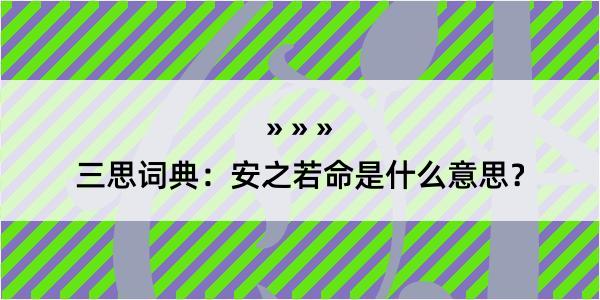 » » »

三思词典：安之若命是什么意思？